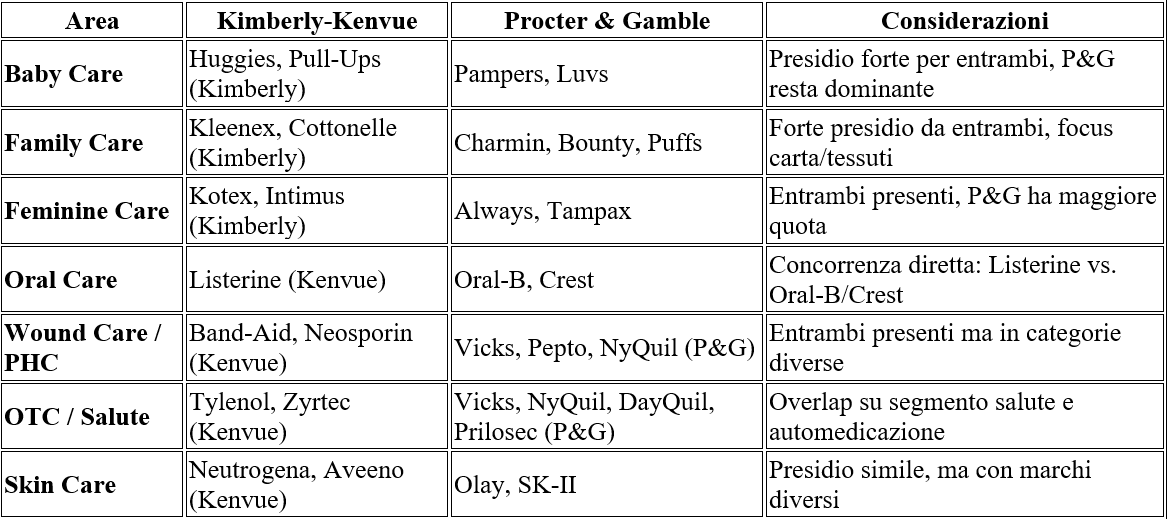 | Area | Kimberly-Kenvue | Procter & Gamble | Considerazioni |
|---|---|---|---|
| **Baby Care** | Huggies, Pull-Ups (Kimberly) | Pampers, Luvs | Presidio forte per entrambi, P&G resta dominante |
| **Family Care** | Kleenex, Cottonelle (Kimberly) | Charmin, Bounty, Puffs | Forte presidio da entrambi, focus carta/tessuti |
| **Feminine Care** | Kotex, Intimus (Kimberly) | Always, Tampax | Entrambi presenti, P&G ha maggiore quota |
| **Oral Care** | Listerine (Kenvue) | Oral-B, Crest | Concorrenza diretta: Listerine vs. Oral-B/Crest |
| **Wound Care / PHC** | Band-Aid, Neosporin (Kenvue) | Vicks, Pepto, NyQuil (P&G) | Entrambi presenti ma in categorie diverse |
| **OTC / Salute** | Tylenol, Zyrtec (Kenvue) | Vicks, NyQuil, DayQuil, Prilosec (P&G) | Overlap su segmento salute e automedicazione |
| **Skin Care** | Neutrogena, Aveeno (Kenvue) | Olay, SK-II | Presidio simile, ma con marchi diversi |